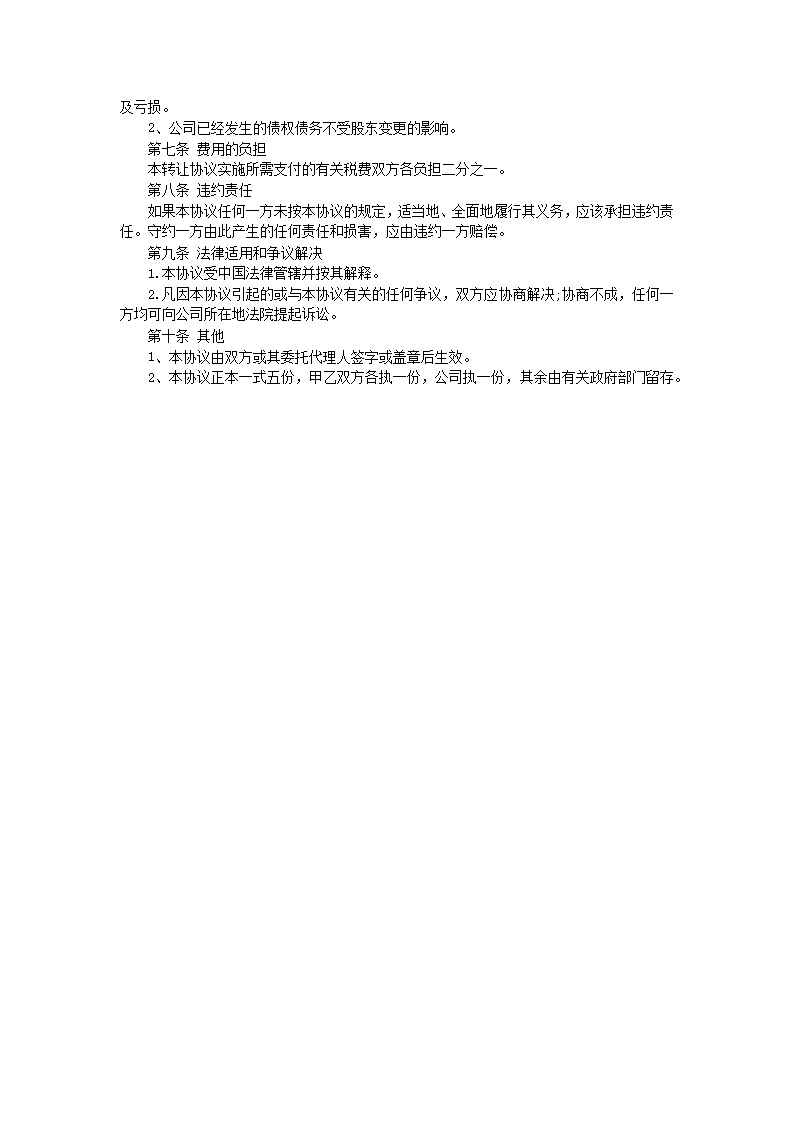 及亏损。

2、公司已经发生的债权债务不受股东变更的影响。

第七条 费用的负担

本转让协议实施所需支付的有关税费双方各负担二分之一。

第八条 违约责任

如果本协议任何一方未按本协议的规定，适当地、全面地履行其义务，应该承担违约责任。守约一方由此产生的任何责任和损害，应由违约一方赔偿。

第九条 法律适用和争议解决

1.本协议受中国法律管辖并按其解释。

2.凡因本协议引起的或与本协议有关的任何争议，双方应协商解决;协商不成，任何一方均可向公司所在地法院提起诉讼。

第十条 其他

1、本协议由双方或其委托代理人签字或盖章后生效。

2、本协议正本一式五份，甲乙双方各执一份，公司执一份，其余由有关政府部门留存。